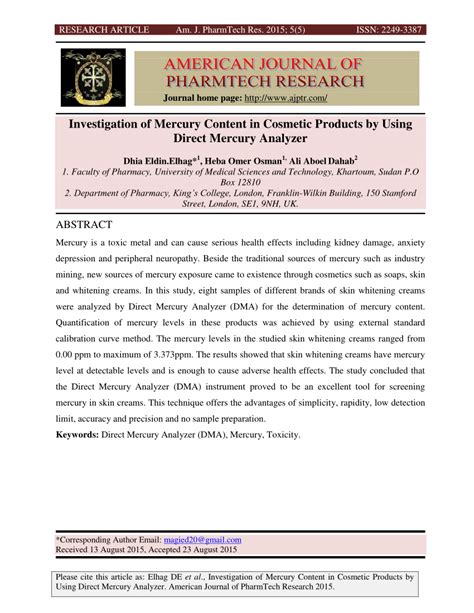 RESEARCH ARTICLE Am. J. PharmTech Res. 2015; 5(5) ISSN: 2249-3387

AMERICAN JOURNAL OF PHARMTECH RESEARCH

Journal home page: http://www.ajptr.com/

Investigation of Mercury Content in Cosmetic Products by Using Direct Mercury Analyzer

Dhia Eldin.Elhag*$^1$, Heba Omer Osman$^{1,}$ Ali Aboel Dahab$^2$

1. Faculty of Pharmacy, University of Medical Sciences and Technology, Khartoum, Sudan P.O Box 12810

2. Department of Pharmacy, King's College, London, Franklin-Wilkin Building, 150 Stamford Street, London, SE1, 9NH, UK.

ABSTRACT

Mercury is a toxic metal and can cause serious health effects including kidney damage, anxiety depression and peripheral neuropathy. Beside the traditional sources of mercury such as industry mining, new sources of mercury exposure came to existence through cosmetics such as soaps, skin and whitening creams. In this study, eight samples of different brands of skin whitening creams were analyzed by Direct Mercury Analyzer (DMA) for the determination of mercury content. Quantification of mercury levels in these products was achieved by using external standard calibration curve method. The mercury levels in the studied skin whitening creams ranged from 0.00 ppm to maximum of 3.373ppm. The results showed that skin whitening creams have mercury level at detectable levels and is enough to cause adverse health effects. The study concluded that the Direct Mercury Analyzer (DMA) instrument proved to be an excellent tool for screening mercury in skin creams. This technique offers the advantages of simplicity, rapidity, low detection limit, accuracy and precision and no sample preparation.

Keywords: Direct Mercury Analyzer (DMA), Mercury, Toxicity.

*Corresponding Author Email: magied20@gmail.com
Received 13 August 2015, Accepted 23 August 2015

Please cite this article as: Elhag DE et al., Investigation of Mercury Content in Cosmetic Products by Using Direct Mercury Analyzer. American Journal of PharmTech Research 2015.